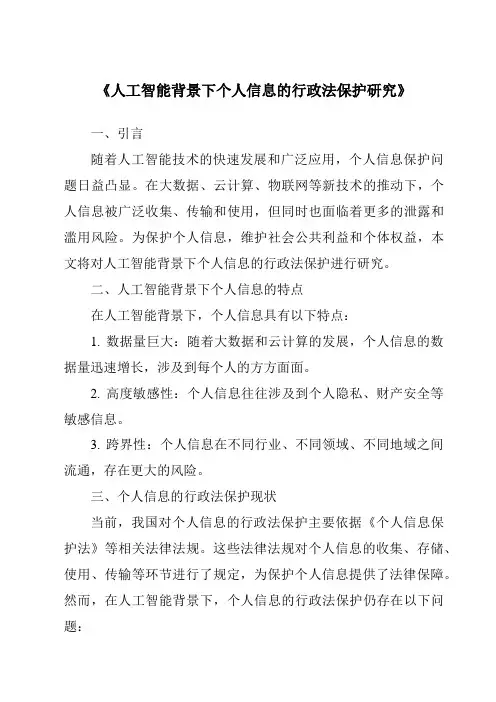 《人工智能背景下个人信息的行政法保护研究》

一、引言

随着人工智能技术的快速发展和广泛应用，个人信息保护问题日益凸显。在大数据、云计算、物联网等新技术的推动下，个人信息被广泛收集、传输和使用，但同时也面临着更多的泄露和滥用风险。为保护个人信息，维护社会公共利益和个体权益，本文将对人工智能背景下个人信息的行政法保护进行研究。

二、人工智能背景下个人信息的特点

在人工智能背景下，个人信息具有以下特点：

1. 数据量巨大：随着大数据和云计算的发展，个人信息的数据量迅速增长，涉及到每个人的方方面面。

2. 高度敏感性：个人信息往往涉及到个人隐私、财产安全等敏感信息。

3. 跨界性：个人信息在不同行业、不同领域、不同地域之间流通，存在更大的风险。

三、个人信息的行政法保护现状

当前，我国对个人信息的行政法保护主要依据《个人信息保护法》等相关法律法规。这些法律法规对个人信息的收集、存储、使用、传输等环节进行了规定，为保护个人信息提供了法律保障。然而，在人工智能背景下，个人信息的行政法保护仍存在以下问题：